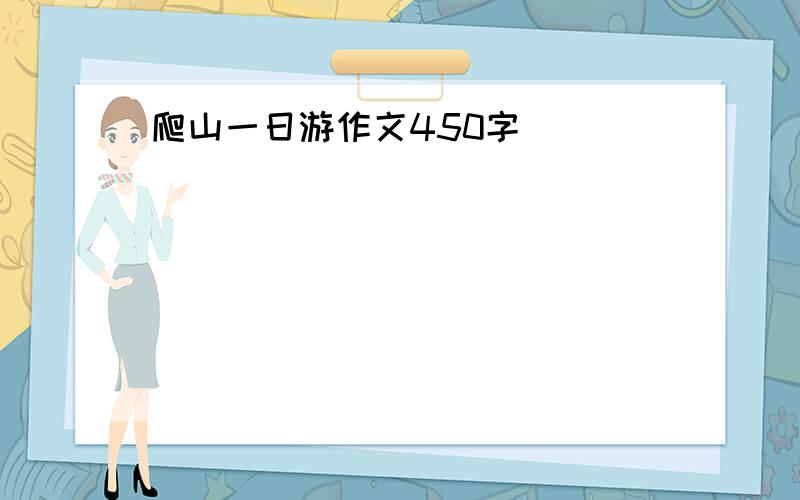 爬山一日游作文450字